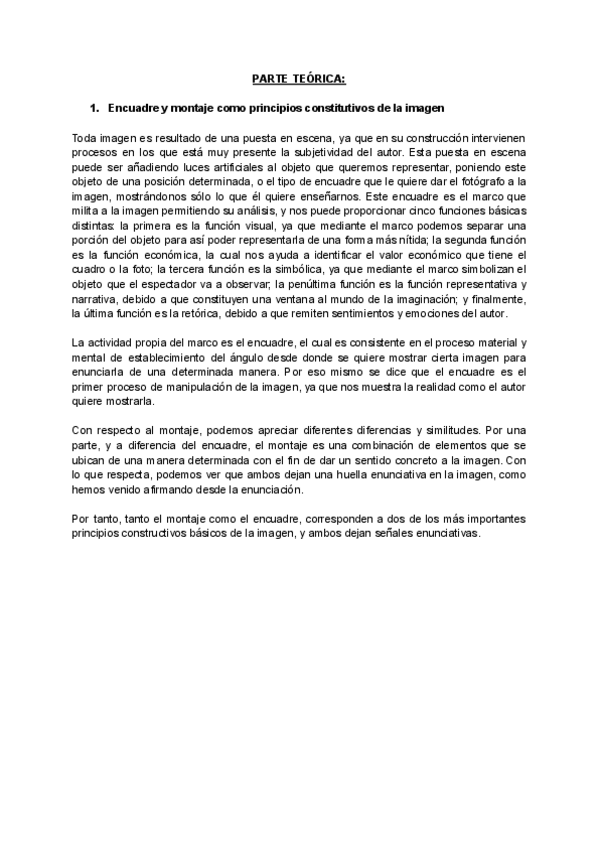 PARTE TEÓRICA:

1. Encuadre y montaje como principios constitutivos de la imagen

Toda imagen es resultado de una puesta en escena, ya que en su construcción intervienen procesos en los que está muy presente la subjetividad del autor. Esta puesta en escena puede ser añadiendo luces artificiales al objeto que queremos representar, poniendo este objeto de una posición determinada, o el tipo de encuadre que le quiere dar el fotógrafo a la imagen, mostrándonos sólo lo que él quiere enseñarnos. Este encuadre es el marco que milita a la imagen permitiendo su análisis, y nos puede proporcionar cinco funciones básicas distintas: la primera es la función visual, ya que mediante el marco podemos separar una porción del objeto para así poder representarla de una forma más nítida; la segunda función es la función económica, la cual nos ayuda a identificar el valor económico que tiene el cuadro o la foto; la tercera función es la simbólica, ya que mediante el marco simbolizan el objeto que el espectador va a observar; la penúltima función es la función representativa y narrativa, debido a que constituyen una ventana al mundo de la imaginación; y finalmente, la última función es la retórica, debido a que remiten sentimientos y emociones del autor.

La actividad propia del marco es el encuadre, el cual es consistente en el proceso material y mental de establecimiento del ángulo desde donde se quiere mostrar cierta imagen para enunciarla de una determinada manera. Por eso mismo se dice que el encuadre es el primer proceso de manipulación de la imagen, ya que nos muestra la realidad como el autor quiere mostrarla.

Con respecto al montaje, podemos apreciar diferentes diferencias y similitudes. Por una parte, y a diferencia del encuadre, el montaje es una combinación de elementos que se ubican de una manera determinada con el fin de dar un sentido concreto a la imagen. Con lo que respecta, podemos ver que ambos dejan una huella enunciativa en la imagen, como hemos venido afirmando desde la enunciación.

Por tanto, tanto el montaje como el encuadre, corresponden a dos de los más importantes principios constructivos básicos de la imagen, y ambos dejan señales enunciativas.